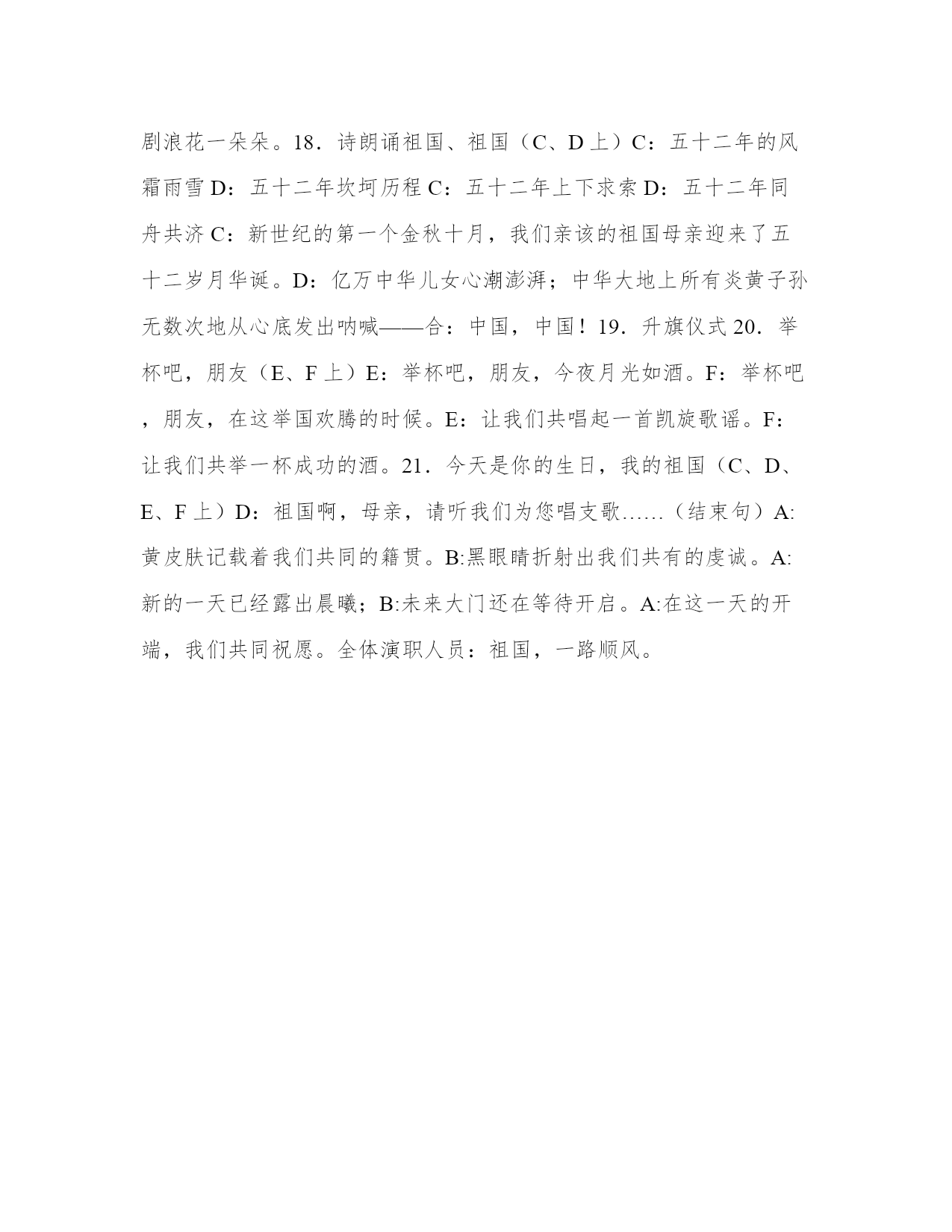 剧浪花一朵朵。18．诗朗诵祖国、祖国（C、D上）C：五十二年的风霜雨雪D：五十二年坎坷历程C：五十二年上下求索D：五十二年同舟共济C：新世纪的第一个金秋十月，我们亲该的祖国母亲迎来了五十二岁月华诞。D：亿万中华儿女心潮澎湃；中华大地上所有炎黄子孙无数次地从心底发出呐喊——合：中国，中国！19．升旗仪式20．举杯吧，朋友（E、F上）E：举杯吧，朋友，今夜月光如酒。F：举杯吧，朋友，在这举国欢腾的时候。E：让我们共唱起一首凯旋歌谣。F：让我们共举一杯成功的酒。21．今天是你的生日，我的祖国（C、D、E、F上）D：祖国啊，母亲，请听我们为您唱支歌……（结束句）A:黄皮肤记载着我们共同的籍贯。B:黑眼睛折射出我们共有的虔诚。A:新的一天已经露出晨曦；B:未来大门还在等待开启。A:在这一天的开端，我们共同祝愿。全体演职人员：祖国，一路顺风。